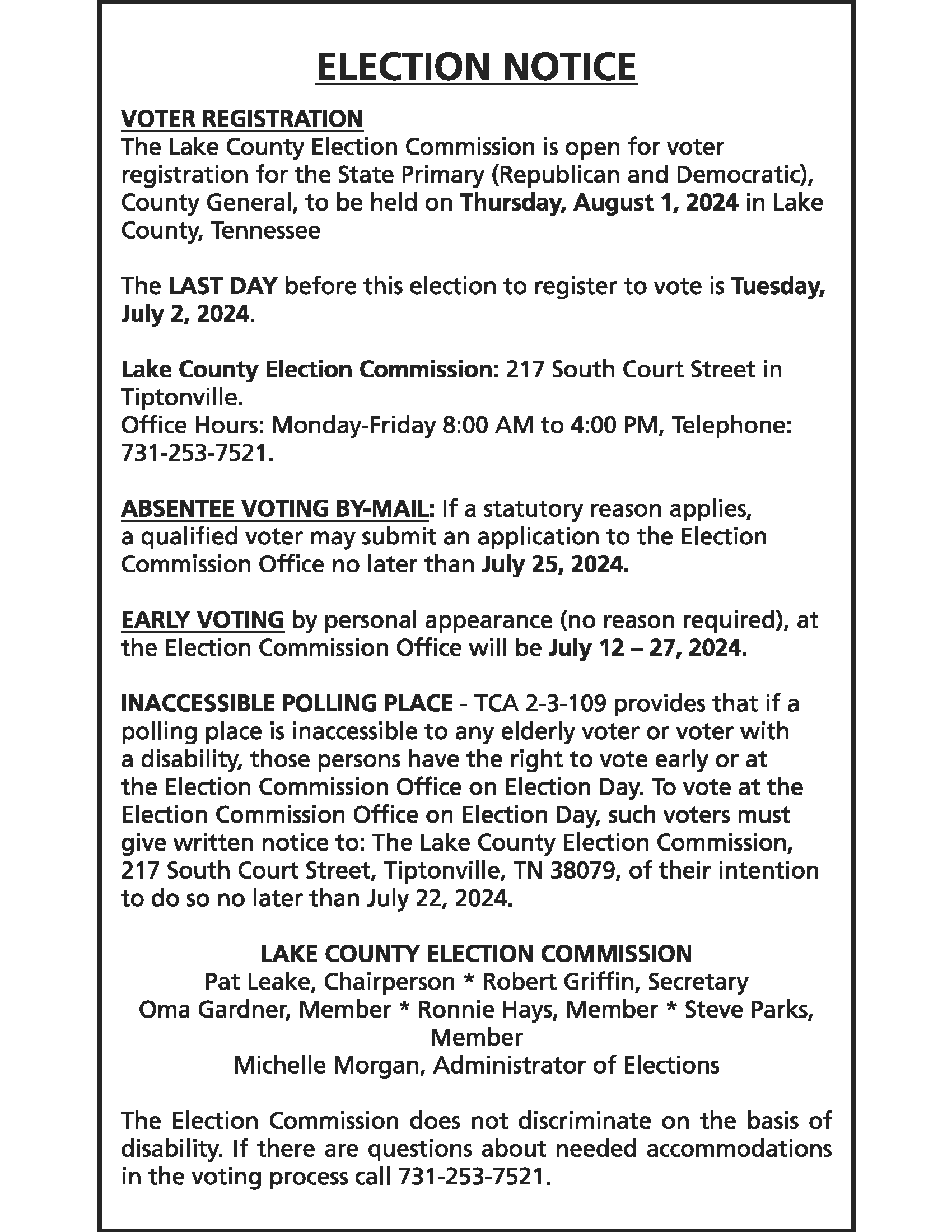 ELECTION NOTICE

VOTER REGISTRATION
The Lake County Election Commission is open for voter registration for the State Primary (Republican and Democratic), County General, to be held on Thursday, August 1, 2024 in Lake County, Tennessee

The LAST DAY before this election to register to vote is Tuesday, July 2, 2024.

Lake County Election Commission: 217 South Court Street in Tiptonville.
Office Hours: Monday-Friday 8:00 AM to 4:00 PM, Telephone: 731-253-7521.

ABSENTEE VOTING BY-MAIL: If a statutory reason applies, a qualified voter may submit an application to the Election Commission Office no later than July 25, 2024.

EARLY VOTING by personal appearance (no reason required), at the Election Commission Office will be July 12 – 27, 2024.

INACCESSIBLE POLLING PLACE - TCA 2-3-109 provides that if a polling place is inaccessible to any elderly voter or voter with a disability, those persons have the right to vote early or at the Election Commission Office on Election Day. To vote at the Election Commission Office on Election Day, such voters must give written notice to: The Lake County Election Commission, 217 South Court Street, Tiptonville, TN 38079, of their intention to do so no later than July 22, 2024.

LAKE COUNTY ELECTION COMMISSION
Pat Leake, Chairperson * Robert Griffin, Secretary
Oma Gardner, Member * Ronnie Hays, Member * Steve Parks, Member
Michelle Morgan, Administrator of Elections

The Election Commission does not discriminate on the basis of disability. If there are questions about needed accommodations in the voting process call 731-253-7521.